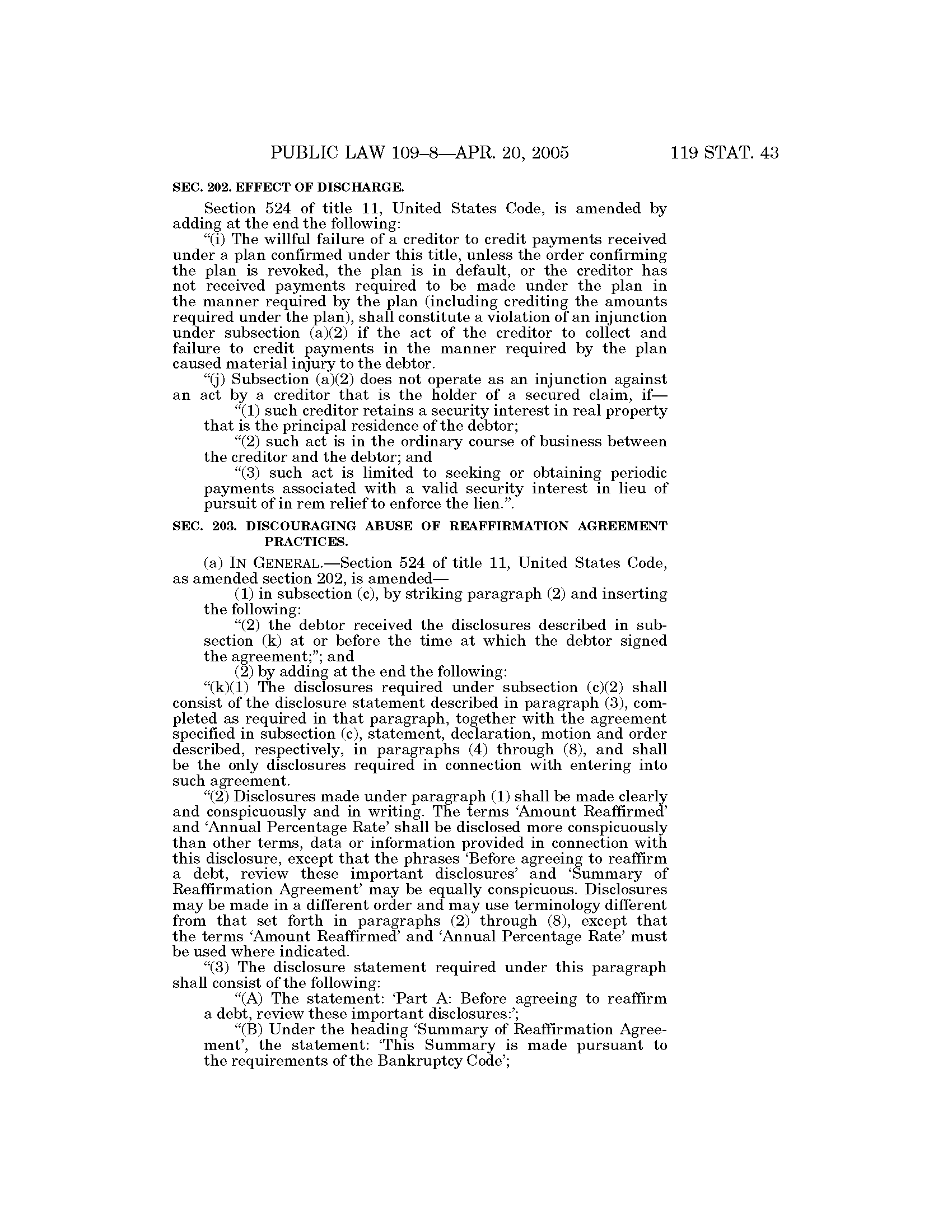 PUBLIC LAW 109–8—APR. 20, 2005 119 STAT. 43

SEC. 202. EFFECT OF DISCHARGE.

Section 524 of title 11, United States Code, is amended by adding at the end the following:

"(i) The willful failure of a creditor to credit payments received under a plan confirmed under this title, unless the order confirming the plan is revoked, the plan is in default, or the creditor has not received payments required to be made under the plan in the manner required by the plan (including crediting the amounts required under the plan), shall constitute a violation of an injunction under subsection (a)(2) if the act of the creditor to collect and failure to credit payments in the manner required by the plan caused material injury to the debtor.

"(j) Subsection (a)(2) does not operate as an injunction against an act by a creditor that is the holder of a secured claim, if—

"(1) such creditor retains a security interest in real property that is the principal residence of the debtor;

"(2) such act is in the ordinary course of business between the creditor and the debtor; and

"(3) such act is limited to seeking or obtaining periodic payments associated with a valid security interest in lieu of pursuit of in rem relief to enforce the lien.".

SEC. 203. DISCOURAGING ABUSE OF REAFFIRMATION AGREEMENT PRACTICES.

(a) IN GENERAL.—Section 524 of title 11, United States Code, as amended section 202, is amended—

(1) in subsection (c), by striking paragraph (2) and inserting the following:

"(2) the debtor received the disclosures described in subsection (k) at or before the time at which the debtor signed the agreement;"; and

(2) by adding at the end the following:

"(k)(1) The disclosures required under subsection (c)(2) shall consist of the disclosure statement described in paragraph (3), completed as required in that paragraph, together with the agreement specified in subsection (c), statement, declaration, motion and order described, respectively, in paragraphs (4) through (8), and shall be the only disclosures required in connection with entering into such agreement.

"(2) Disclosures made under paragraph (1) shall be made clearly and conspicuously and in writing. The terms 'Amount Reaffirmed' and 'Annual Percentage Rate' shall be disclosed more conspicuously than other terms, data or information provided in connection with this disclosure, except that the phrases 'Before agreeing to reaffirm a debt, review these important disclosures' and 'Summary of Reaffirmation Agreement' may be equally conspicuous. Disclosures may be made in a different order and may use terminology different from that set forth in paragraphs (2) through (8), except that the terms 'Amount Reaffirmed' and 'Annual Percentage Rate' must be used where indicated.

"(3) The disclosure statement required under this paragraph shall consist of the following:

"(A) The statement: 'Part A: Before agreeing to reaffirm a debt, review these important disclosures:';

"(B) Under the heading 'Summary of Reaffirmation Agreement', the statement: 'This Summary is made pursuant to the requirements of the Bankruptcy Code';